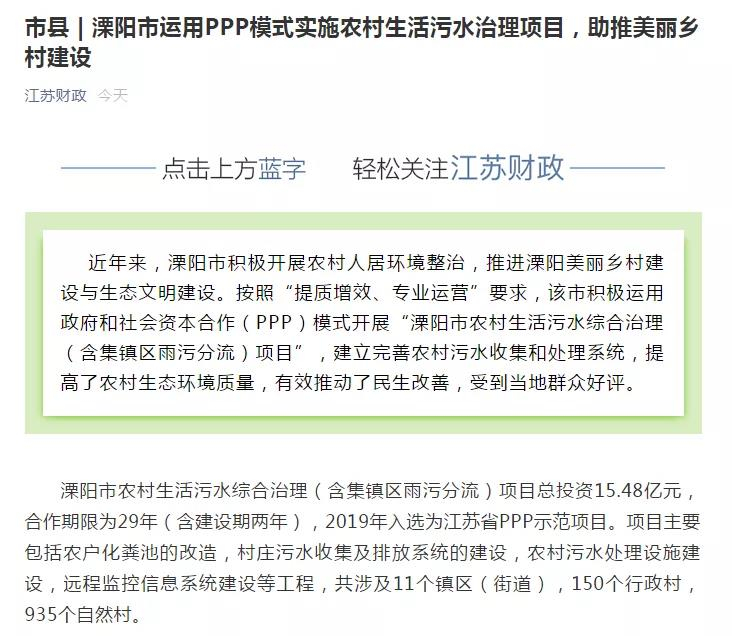 市县｜溧阳市运用PPP模式实施农村生活污水治理项目，助推美丽乡村建设

江苏财政 今天

点击上方蓝字 轻松关注江苏财政

近年来，溧阳市积极开展农村人居环境整治，推进溧阳美丽乡村建设与生态文明建设。按照“提质增效、专业运营”要求，该市积极运用政府和社会资本合作（PPP）模式开展“溧阳市农村生活污水综合治理（含集镇区雨污分流）项目”，建立完善农村污水收集和处理系统，提高了农村生态环境质量，有效推动了民生改善，受到当地群众好评。

溧阳市农村生活污水综合治理（含集镇区雨污分流）项目总投资15.48亿元，合作期限为29年（含建设期两年），2019年入选为江苏省PPP示范项目。项目主要包括农户化粪池的改造，村庄污水收集及排放系统的建设，农村污水处理设施建设，远程监控信息系统建设等工程，共涉及11个镇区（街道），150个行政村，935个自然村。